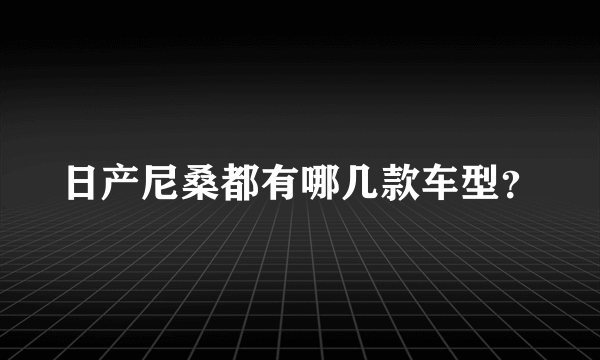 日产尼桑都有哪几款车型？